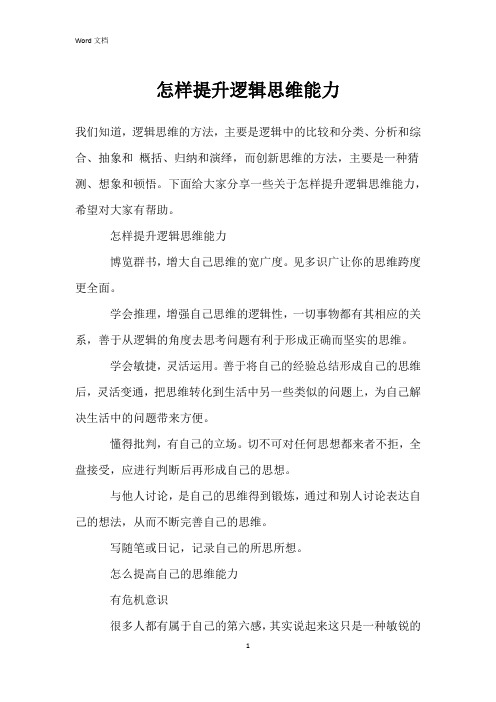 Word 文档

怎样提升逻辑思维能力

我们知道，逻辑思维的方法，主要是逻辑中的比较和分类、分析和综合、抽象和 概括、归纳和演绎，而创新思维的方法，主要是一种猜测、想象和顿悟。下面给大家分享一些关于怎样提升逻辑思维能力，希望对大家有帮助。

怎样提升逻辑思维能力

博览群书，增大自己思维的宽广度。见多识广让你的思维跨度更全面。

学会推理，增强自己思维的逻辑性，一切事物都有其相应的关系，善于从逻辑的角度去思考问题有利于形成正确而坚实的思维。

学会敏捷，灵活运用。善于将自己的经验总结形成自己的思维后，灵活变通，把思维转化到生活中另一些类似的问题上，为自己解决生活中的问题带来方便。

懂得批判，有自己的立场。切不可对任何思想都来者不拒，全盘接受，应进行判断后再形成自己的思想。

与他人讨论，是自己的思维得到锻炼，通过和别人讨论表达自己的想法，从而不断完善自己的思维。

写随笔或日记，记录自己的所思所想。

怎么提高自己的思维能力

有危机意识

很多人都有属于自己的第六感，其实说起来这只是一种敏锐的

1